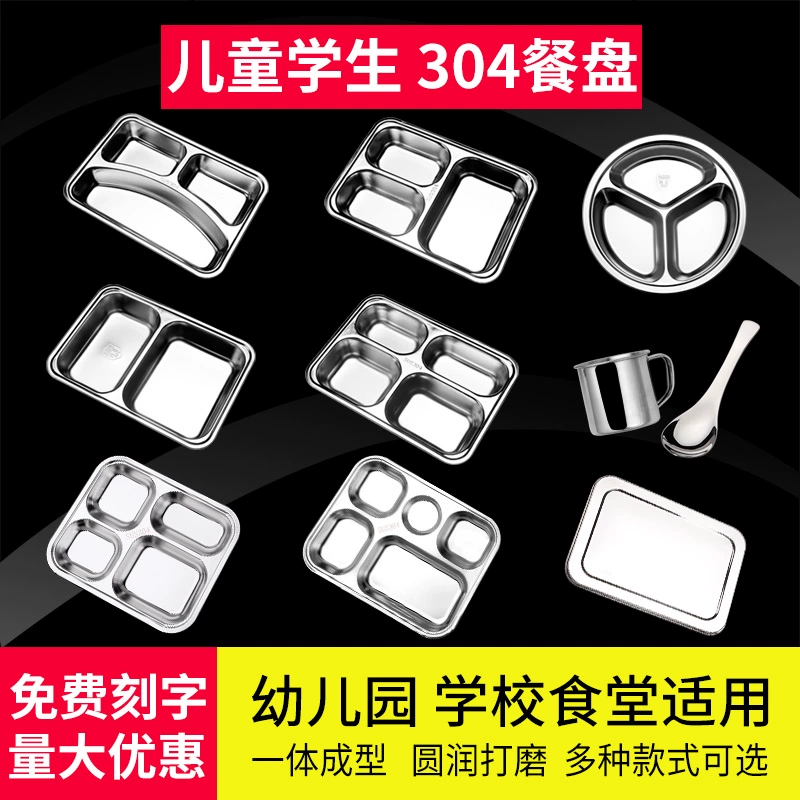 儿童学生 304餐盘

免费刻字
量大优惠

幼儿园 学校食堂适用

一体成型 圆润打磨 多种款式可选